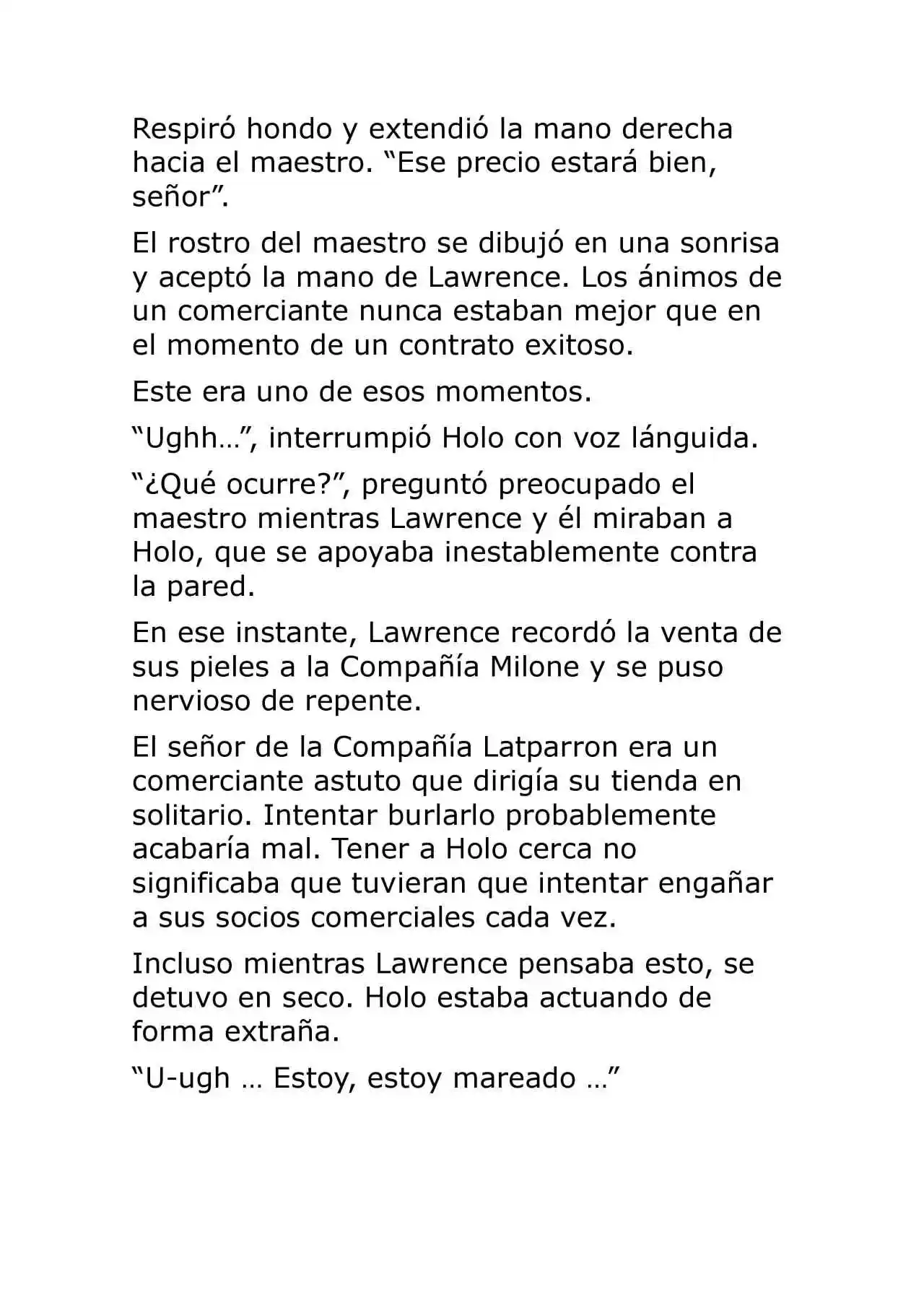 Respiró hondo y extendió la mano derecha hacia el maestro. “Ese precio estará bien, señor”.

El rostro del maestro se dibujó en una sonrisa y aceptó la mano de Lawrence. Los ánimos de un comerciante nunca estaban mejor que en el momento de un contrato exitoso.

Este era uno de esos momentos.

“Ughh…”, interrumpió Holo con voz lánguida.

“¿Qué ocurre?”, preguntó preocupado el maestro mientras Lawrence y él miraban a Holo, que se apoyaba inestablemente contra la pared.

En ese instante, Lawrence recordó la venta de sus pieles a la Compañía Milone y se puso nervioso de repente.

El señor de la Compañía Latparron era un comerciante astuto que dirigía su tienda en solitario. Intentar burlarlo probablemente acabaría mal. Tener a Holo cerca no significaba que tuvieran que intentar engañar a sus socios comerciales cada vez.

Incluso mientras Lawrence pensaba esto, se detuvo en seco. Holo estaba actuando de forma extraña.

“U-ugh … Estoy, estoy mareado …”